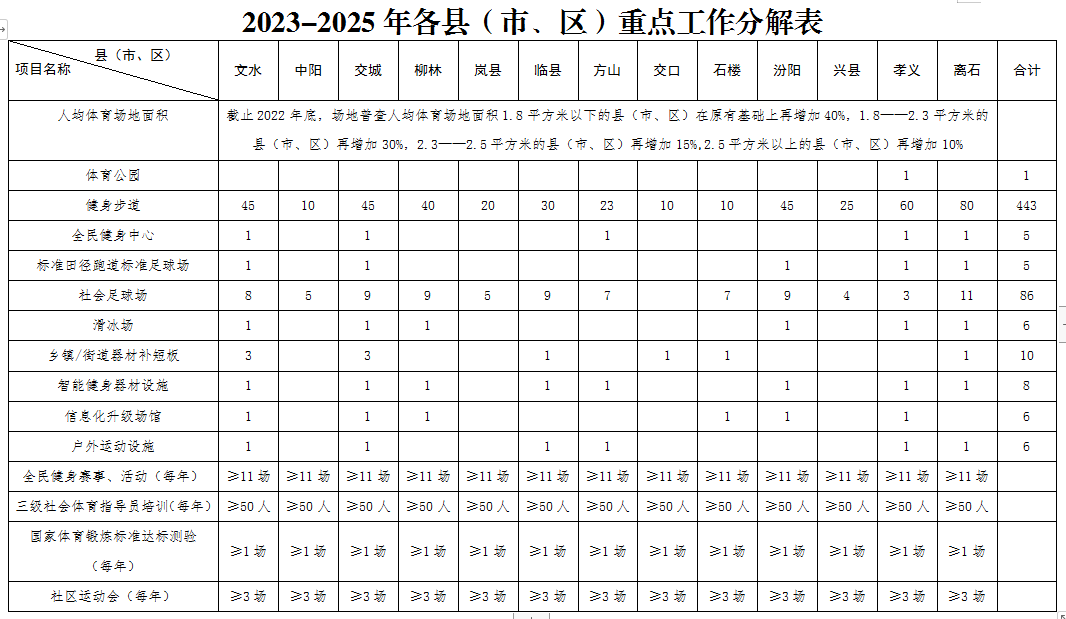 2023–2025 年各县（市、区）重点工作分解表

| 县（市、区） 项目名称 | 文水 | 中阳 | 交城 | 柳林 | 岚县 | 临县 | 方山 | 交口 | 石楼 | 汾阳 | 兴县 | 孝义 | 离石 | 合计 |
|---|---|---|---|---|---|---|---|---|---|---|---|---|---|---|
| 人均体育场地面积 | 截止 2022 年底，场地普查人均体育场地面积 1.8 平方米以下的县（市、区）在原有基础上再增加 40%，1.8——2.3 平方米的县（市、区）再增加 30%，2.3——2.5 平方米的县（市、区）再增加 15%,2.5 平方米以上的县（市、区）再增加 10% | | | | | | | | | | | | | |
| 体育公园 | | | | | | | | | | | | 1 | | 1 |
| 健身步道 | 45 | 10 | 45 | 40 | 20 | 30 | 23 | 10 | 10 | 45 | 25 | 60 | 80 | 443 |
| 全民健身中心 | 1 | | 1 | | | | 1 | | | | | 1 | 1 | 5 |
| 标准田径跑道标准足球场 | 1 | | 1 | | | | | | | 1 | | 1 | 1 | 5 |
| 社会足球场 | 8 | 5 | 9 | 9 | 5 | 9 | 7 | | 7 | 9 | 4 | 3 | 11 | 86 |
| 滑冰场 | 1 | | 1 | 1 | | | | | | 1 | | 1 | 1 | 6 |
| 乡镇/街道器材补短板 | 3 | | 3 | | | 1 | | 1 | 1 | | | | 1 | 10 |
| 智能健身器材设施 | 1 | | 1 | 1 | | 1 | 1 | | | 1 | | 1 | 1 | 8 |
| 信息化升级场馆 | 1 | | 1 | 1 | | | | | 1 | 1 | | 1 | | 6 |
| 户外运动设施 | 1 | | 1 | | | 1 | 1 | | | | | 1 | 1 | 6 |
| 全民健身赛事、活动（每年） | ≥11 场 | ≥11 场 | ≥11 场 | ≥11 场 | ≥11 场 | ≥11 场 | ≥11 场 | ≥11 场 | ≥11 场 | ≥11 场 | ≥11 场 | ≥11 场 | ≥11 场 | |
| 三级社会体育指导员培训（每年） | ≥50 人 | ≥50 人 | ≥50 人 | ≥50 人 | ≥50 人 | ≥50 人 | ≥50 人 | ≥50 人 | ≥50 人 | ≥50 人 | ≥50 人 | ≥50 人 | ≥50 人 | |
| 国家体育锻炼标准达标测验（每年） | ≥1 场 | ≥1 场 | ≥1 场 | ≥1 场 | ≥1 场 | ≥1 场 | ≥1 场 | ≥1 场 | ≥1 场 | ≥1 场 | ≥1 场 | ≥1 场 | ≥1 场 | |
| 社区运动会（每年） | ≥3 场 | ≥3 场 | ≥3 场 | ≥3 场 | ≥3 场 | ≥3 场 | ≥3 场 | ≥3 场 | ≥3 场 | ≥3 场 | ≥3 场 | ≥3 场 | ≥3 场 | |